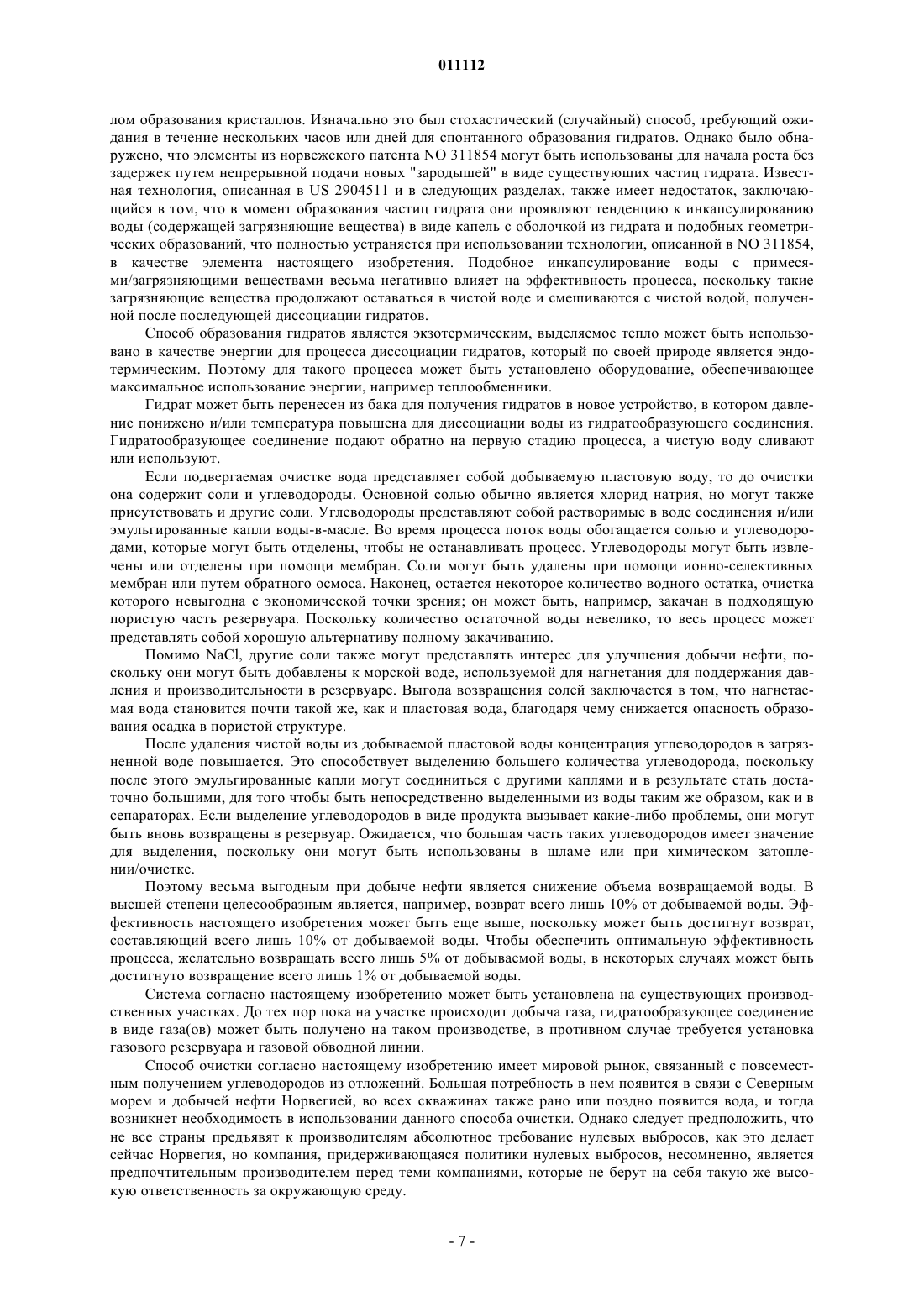 011112

лом образования кристаллов. Изначально это был стохастический (случайный) способ, требующий ожидания в течение нескольких часов или дней для спонтанного образования гидратов. Однако было обнаружено, что элементы из норвежского патента NO 311854 могут быть использованы для начала роста без задержек путем непрерывной подачи новых "зародышей" в виде существующих частиц гидрата. Известная технология, описанная в US 2904511 и в следующих разделах, также имеет недостаток, заключающийся в том, что в момент образования частиц гидрата они проявляют тенденцию к инкапсулированию воды (содержащей загрязняющие вещества) в виде капель с оболочкой из гидрата и подобных геометрических образований, что полностью устраняется при использовании технологии, описанной в NO 311854, в качестве элемента настоящего изобретения. Подобное инкапсулирование воды с примесями/загрязняющими веществами весьма негативно влияет на эффективность процесса, поскольку такие загрязняющие вещества продолжают оставаться в чистой воде и смешиваются с чистой водой, полученной после последующей диссоциации гидратов.

Способ образования гидратов является экзотермическим, выделяемое тепло может быть использовано в качестве энергии для процесса диссоциации гидратов, который по своей природе является эндотермическим. Поэтому для такого процесса может быть установлено оборудование, обеспечивающее максимальное использование энергии, например теплообменники.

Гидрат может быть перенесен из бака для получения гидратов в новое устройство, в котором давление понижено и/или температура повышена для диссоциации воды из гидратообразующего соединения. Гидратообразующее соединение подают обратно на первую стадию процесса, а чистую воду сливают или используют.

Если подвергаемая очистке вода представляет собой добываемую пластовую воду, то до очистки она содержит соли и углеводороды. Основной солью обычно является хлорид натрия, но могут также присутствовать и другие соли. Углеводороды представляют собой растворимые в воде соединения и/или эмульгированные капли воды-в-масле. Во время процесса поток воды обогащается солью и углеводородами, которые могут быть отделены, чтобы не останавливать процесс. Углеводороды могут быть извлечены или отделены при помощи мембран. Соли могут быть удалены при помощи ионно-селективных мембран или путем обратного осмоса. Наконец, остается некоторое количество водного остатка, очистка которого невыгодна с экономической точки зрения; он может быть, например, закачан в подходящую пористую часть резервуара. Поскольку количество остаточной воды невелико, то весь процесс может представлять собой хорошую альтернативу полному закачиванию.

Помимо NaCl, другие соли также могут представлять интерес для улучшения добычи нефти, поскольку они могут быть добавлены к морской воде, используемой для нагнетания для поддержания давления и производительности в резервуаре. Выгода возвращения солей заключается в том, что нагнетаемая вода становится почти такой же, как и пластовая вода, благодаря чему снижается опасность образования осадка в пористой структуре.

После удаления чистой воды из добываемой пластовой воды концентрация углеводородов в загрязненной воде повышается. Это способствует выделению большего количества углеводорода, поскольку после этого эмульгированные капли могут соединиться с другими каплями и в результате стать достаточно большими, для того чтобы быть непосредственно выделенными из воды таким же образом, как и в сепараторах. Если выделение углеводородов в виде продукта вызывает какие-либо проблемы, они могут быть вновь возвращены в резервуар. Ожидается, что большая часть таких углеводородов имеет значение для выделения, поскольку они могут быть использованы в шламе или при химическом затоплении/очистке.

Поэтому весьма выгодным при добыче нефти является снижение объема возвращаемой воды. В высшей степени целесообразным является, например, возврат всего лишь 10% от добываемой воды. Эффективность настоящего изобретения может быть еще выше, поскольку может быть достигнут возврат, составляющий всего лишь 10% от добываемой воды. Чтобы обеспечить оптимальную эффективность процесса, желательно возвращать всего лишь 5% от добываемой воды, в некоторых случаях может быть достигнуто возвращение всего лишь 1% от добываемой воды.

Система согласно настоящему изобретению может быть установлена на существующих производственных участках. До тех пор пока на участке происходит добыча газа, гидратообразующее соединение в виде газа(ов) может быть получено на таком производстве, в противном случае требуется установка газового резервуара и газовой обводной линии.

Способ очистки согласно настоящему изобретению имеет мировой рынок, связанный с повсеместным получением углеводородов из отложений. Большая потребность в нем появится в связи с Северным морем и добычей нефти Норвегией, во всех скважинах также рано или поздно появится вода, и тогда возникнет необходимость в использовании данного способа очистки. Однако следует предположить, что не все страны предъявят к производителям абсолютное требование нулевых выбросов, как это делает сейчас Норвегия, но компания, придерживающаяся политики нулевых выбросов, несомненно, является предпочтительным производителем перед теми компаниями, которые не берут на себя такую же высокую ответственность за окружающую среду.

- 7 -